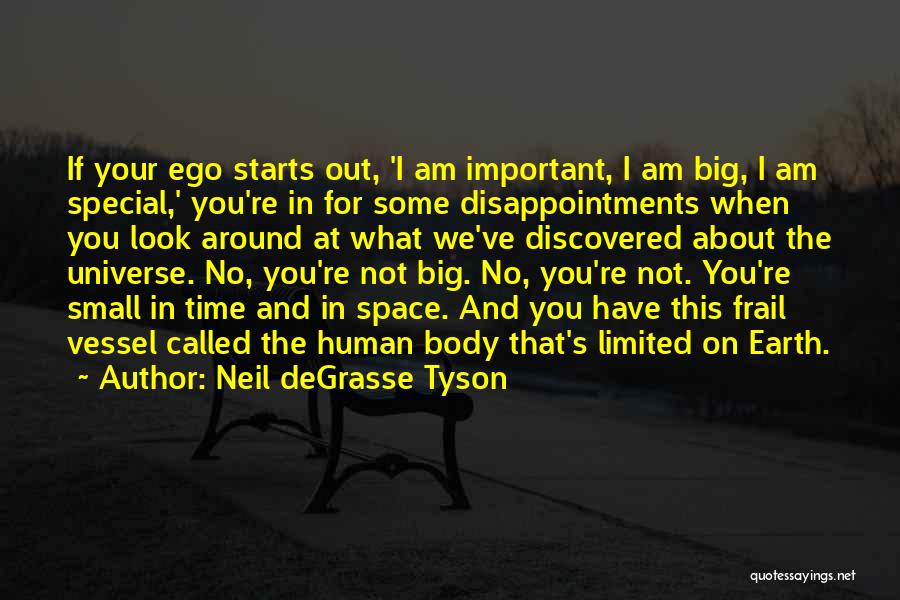 If your ego starts out, 'I am important, I am big, I am special,' you're in for some disappointments when you look around at what we've discovered about the universe. No, you're not big. No, you're not. You're small in time and in space. And you have this frail vessel called the human body that's limited on Earth.

~ Author: Neil deGrasse Tyson

quotessayings.net